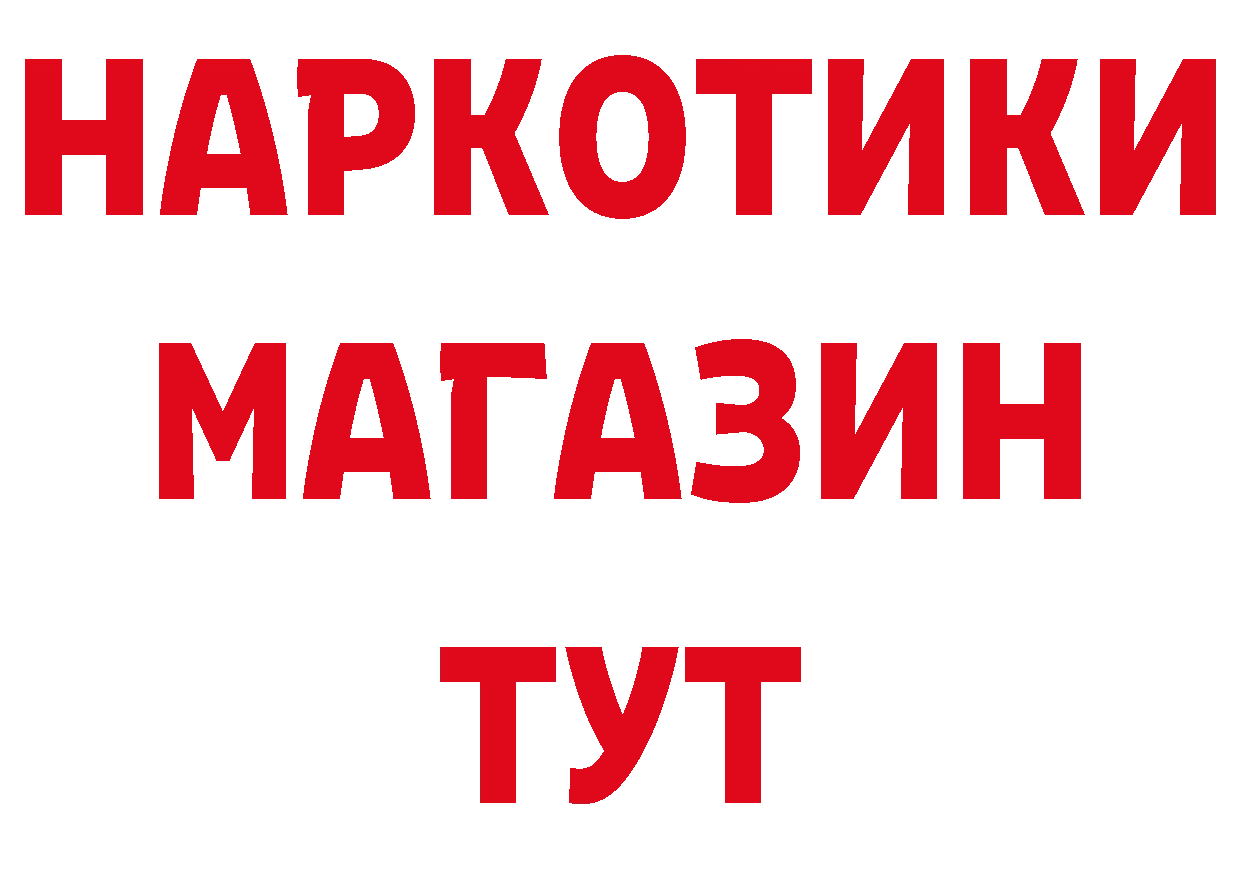 НАРКОТИКИ
МАГАЗИН
ТУТ